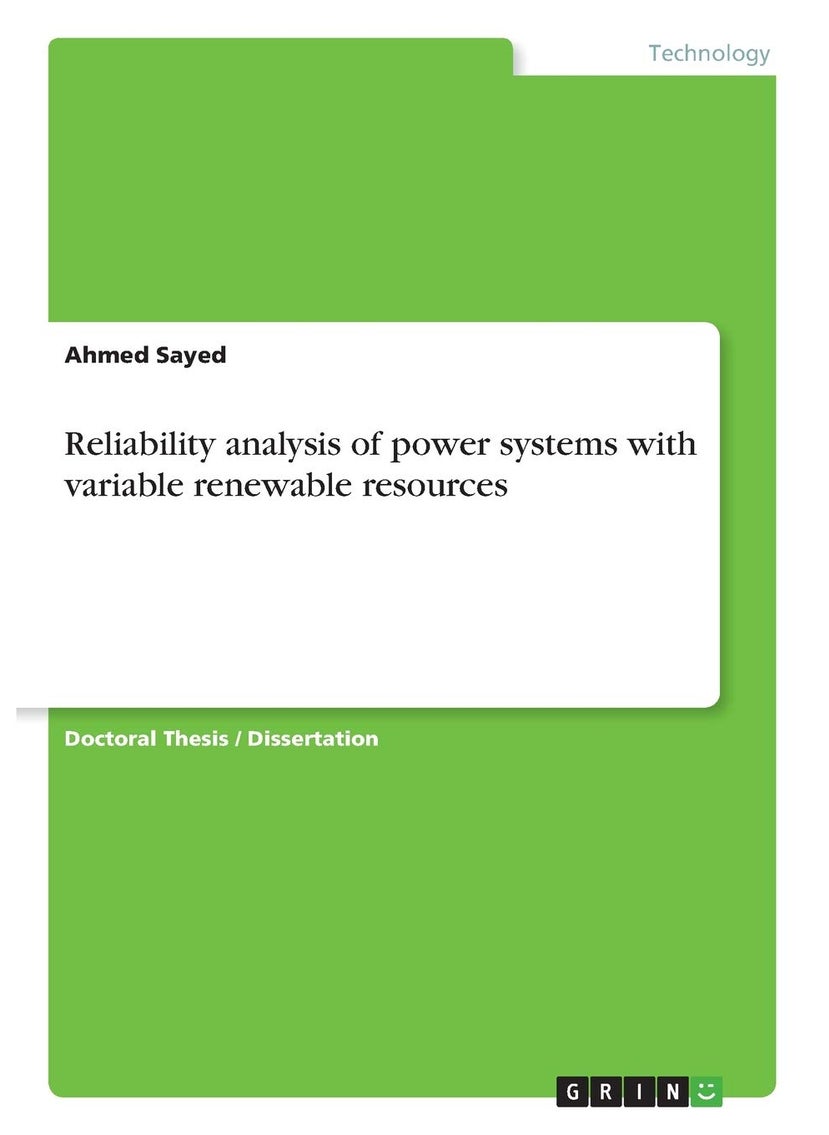 Technology

Ahmed Sayed

Reliability analysis of power systems with variable renewable resources

Doctoral Thesis / Dissertation

GRIN